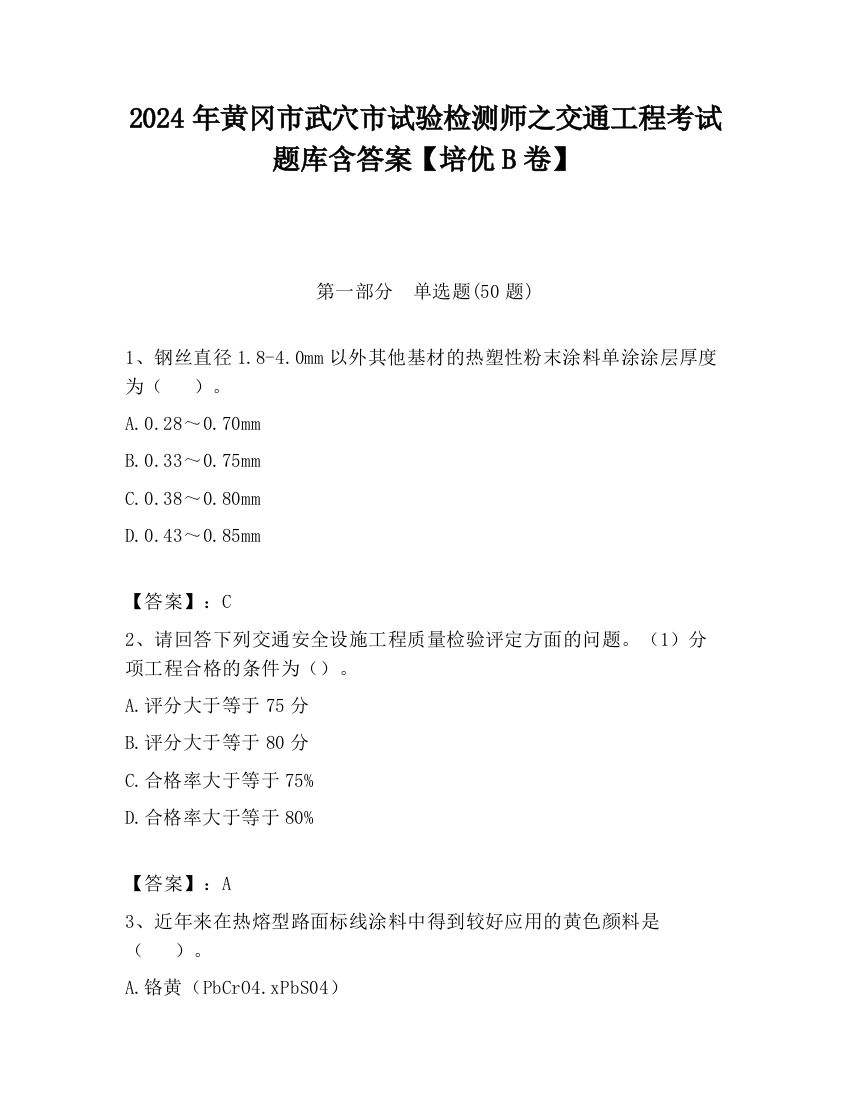 2024 年黄冈市武穴市试验检测师之交通工程考试题库含答案【培优 B 卷】

第一部分　单选题(50 题)

1、钢丝直径 1.8-4.0mm 以外其他基材的热塑性粉末涂料单涂涂层厚度为（　　）。

A.0.28～0.70mm

B.0.33～0.75mm

C.0.38～0.80mm

D.0.43～0.85mm

【答案】：C

2、请回答下列交通安全设施工程质量检验评定方面的问题。（1）分项工程合格的条件为（）。

A.评分大于等于 75 分

B.评分大于等于 80 分

C.合格率大于等于 75%

D.合格率大于等于 80%

【答案】：A

3、近年来在热熔型路面标线涂料中得到较好应用的黄色颜料是（　　）。

A.铬黄（PbCrO4.xPbSO4）